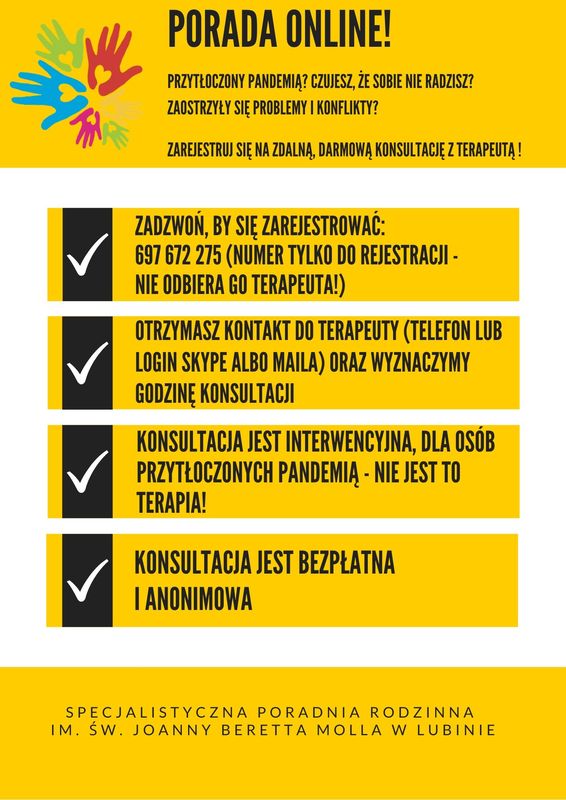 PORADA ONLINE!

PRZYTŁOCZONY PANDEMIĄ? CZUJESZ, ŻE SOBIE NIE RADZISZ?
ZAOSTRZYŁY SIĘ PROBLEMY I KONFLIKTY?

ZAREJESTRUJ SIĘ NA ZDALNĄ, DARMOWĄ KONSULTACJĘ Z TERAPEUTĄ !

ZADZWOŃ, BY SIĘ ZAREJESTROWAĆ:
697 672 275 (NUMER TYLKO DO REJESTRACJI - NIE ODBIERA GO TERAPEUTA!)

OTRZYMASZ KONTAKT DO TERAPEUTY (TELEFON LUB LOGIN SKYPE ALBO MAILA) ORAZ WYZNACZYMY GODZINĘ KONSULTACJI

KONSULTACJA JEST INTERWENCYJNA, DLA OSÓB PRZYTŁOCZONYCH PANDEMIĄ - NIE JEST TO TERAPIA!

KONSULTACJA JEST BEZPŁATNA I ANONIMOWA

SPECJALISTYCZNA PORADNIA RODZINNA
IM. ŚW. JOANNY BERETTA MOLLA W LUBINIE